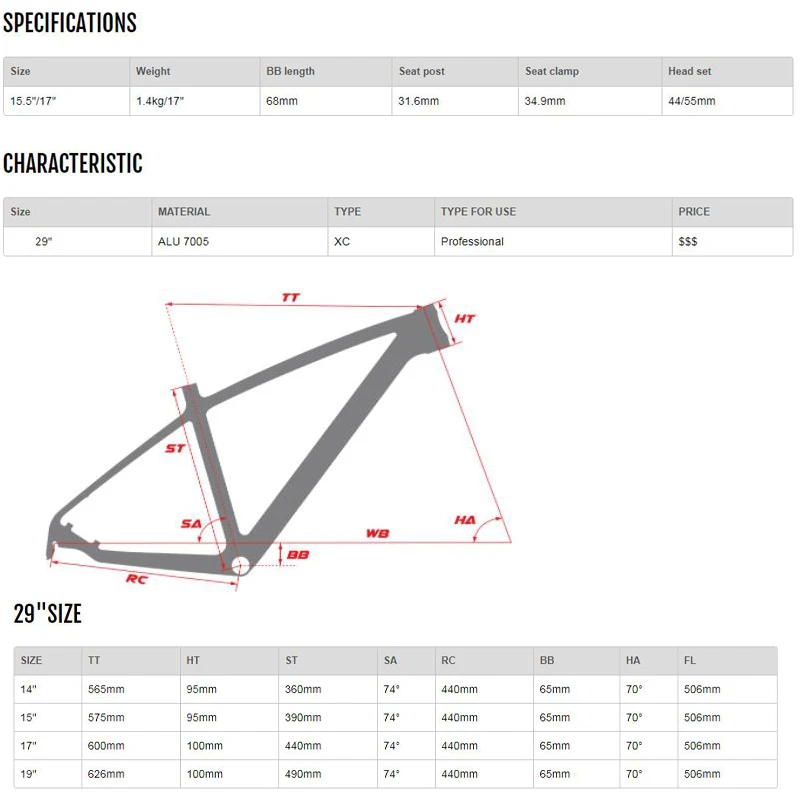 SPECIFICATIONS

| Size | Weight | BB length | Seat post | Seat clamp | Head set |
|---|---|---|---|---|---|
| 15.5"/17" | 1.4kg/17" | 68mm | 31.6mm | 34.9mm | 44/55mm |

CHARACTERISTIC

| Size | MATERIAL | TYPE | TYPE FOR USE | PRICE |
|---|---|---|---|---|
| 29" | ALU 7005 | XC | Professional | $$$ |

TT
HT
ST
SA
WB
HA
BB
RC

29"SIZE

| SIZE | TT | HT | ST | SA | RC | BB | HA | FL |
|---|---|---|---|---|---|---|---|---|
| 14" | 565mm | 95mm | 360mm | 74° | 440mm | 65mm | 70° | 506mm |
| 15" | 575mm | 95mm | 390mm | 74° | 440mm | 65mm | 70° | 506mm |
| 17" | 600mm | 100mm | 440mm | 74° | 440mm | 65mm | 70° | 506mm |
| 19" | 626mm | 100mm | 490mm | 74° | 440mm | 65mm | 70° | 506mm |